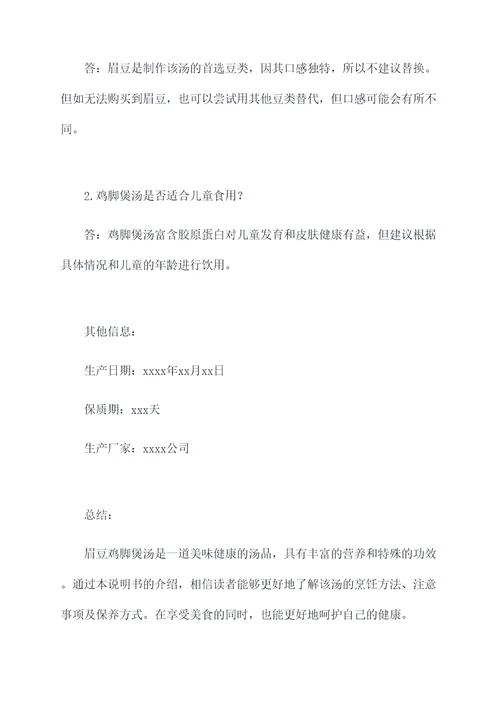 答：眉豆是制作该汤的首选豆类，因其口感独特，所以不建议替换。但如无法购买到眉豆，也可以尝试用其他豆类替代，但口感可能会有所不同。

2.鸡脚煲汤是否适合儿童食用？

答：鸡脚煲汤富含胶原蛋白对儿童发育和皮肤健康有益，但建议根据具体情况和儿童的年龄进行饮用。

其他信息：

生产日期：xxxx年xx月xx日

保质期：xxx天

生产厂家：xxxx公司

总结：

眉豆鸡脚煲汤是一道美味健康的汤品，具有丰富的营养和特殊的功效。通过本说明书的介绍，相信读者能够更好地了解该汤的烹饪方法、注意事项及保养方式。在享受美食的同时，也能更好地呵护自己的健康。